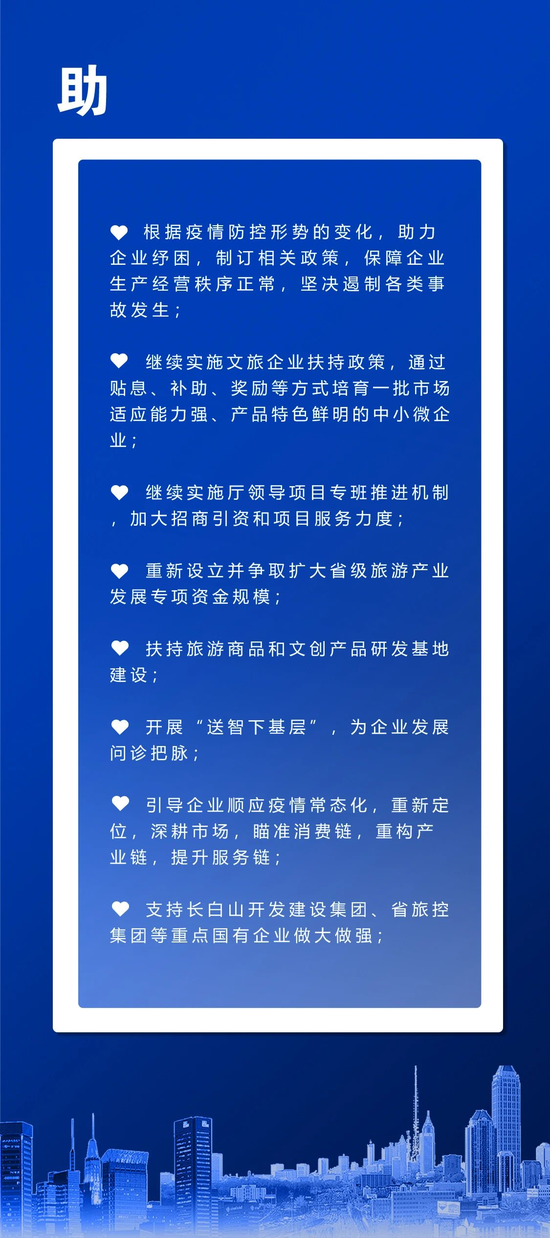 助

♥ 根据疫情防控形势的变化，助力企业纾困，制订相关政策，保障企业生产经营秩序正常，坚决遏制各类事故发生；

♥ 继续实施文旅企业扶持政策，通过贴息、补助、奖励等方式培育一批市场适应能力强、产品特色鲜明的中小微企业；

♥ 继续实施厅领导项目专班推进机制，加大招商引资和项目服务力度；

♥ 重新设立并争取扩大省级旅游产业发展专项资金规模；

♥ 扶持旅游商品和文创产品研发基地建设；

♥ 开展“送智下基层”，为企业发展问诊把脉；

♥ 引导企业顺应疫情常态化，重新定位，深耕市场，瞄准消费链，重构产业链，提升服务链；

♥ 支持长白山开发建设集团、省旅控集团等重点国有企业做大做强；